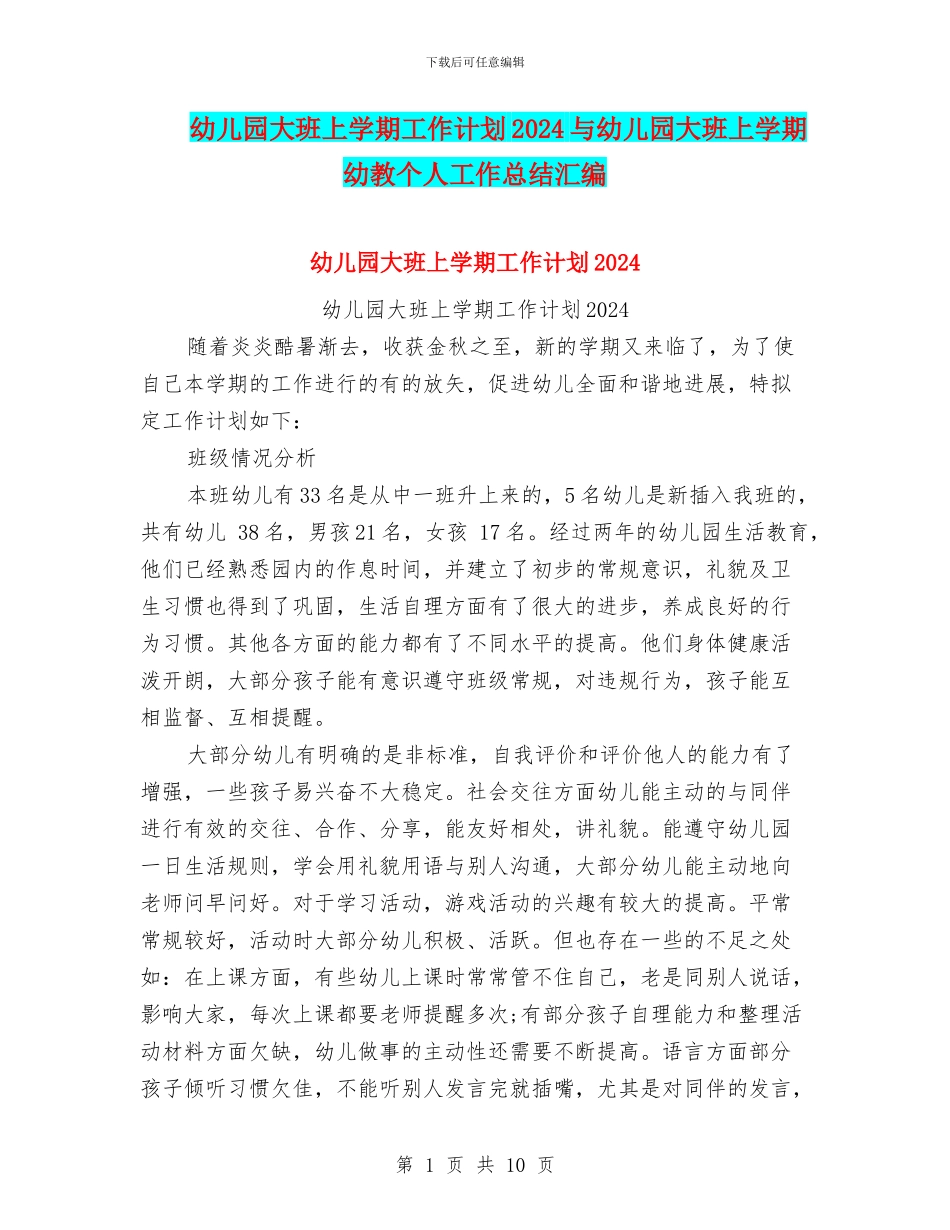 下载后可任意编辑

幼儿园大班上学期工作计划2024与幼儿园大班上学期幼教个人工作总结汇编

幼儿园大班上学期工作计划2024

幼儿园大班上学期工作计划2024

随着炎炎酷暑渐去，收获金秋之至，新的学期又来临了，为了使自己本学期的工作进行的有的放矢，促进幼儿全面和谐地进展，特拟定工作计划如下：

班级情况分析

本班幼儿有33名是从中一班升上来的，5名幼儿是新插入我班的，共有幼儿 38名，男孩21名，女孩 17名。经过两年的幼儿园生活教育，他们已经熟悉园内的作息时间，并建立了初步的常规意识，礼貌及卫生习惯也得到了巩固，生活自理方面有了很大的进步，养成良好的行为习惯。其他各方面的能力都有了不同水平的提高。他们身体健康活泼开朗，大部分孩子能有意识遵守班级常规，对违规行为，孩子能互相监督、互相提醒。

大部分幼儿有明确的是非标准，自我评价和评价他人的能力有了增强，一些孩子易兴奋不大稳定。社会交往方面幼儿能主动的与同伴进行有效的交往、合作、分享，能友好相处，讲礼貌。能遵守幼儿园一日生活规则，学会用礼貌用语与别人沟通，大部分幼儿能主动地向老师问早问好。对于学习活动，游戏活动的兴趣有较大的提高。平常常规较好，活动时大部分幼儿积极、活跃。但也存在一些的不足之处如：在上课方面，有些幼儿上课时常常管不住自己，老是同别人说话，影响大家，每次上课都要老师提醒多次;有部分孩子自理能力和整理活动材料方面欠缺，幼儿做事的主动性还需要不断提高。语言方面部分孩子倾听习惯欠佳，不能听别人发言完就插嘴，尤其是对同伴的发言，

第 1 页 共 10 页